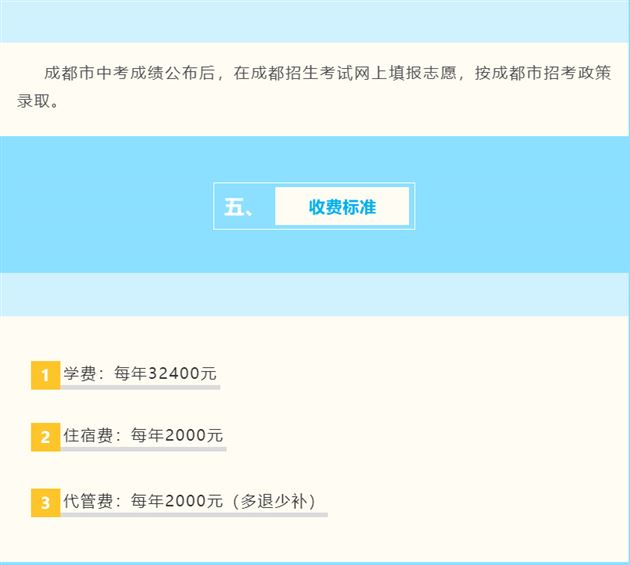 成都市中考成绩公布后，在成都招生考试网上填报志愿，按成都市招考政策录取。

五、 收费标准

1 学费：每年32400元

2 住宿费：每年2000元

3 代管费：每年2000元（多退少补）